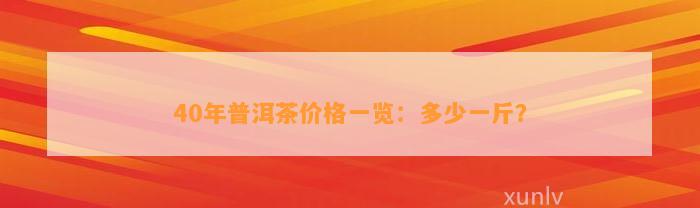 40年普洱茶价格一览：多少一斤？

xunlv